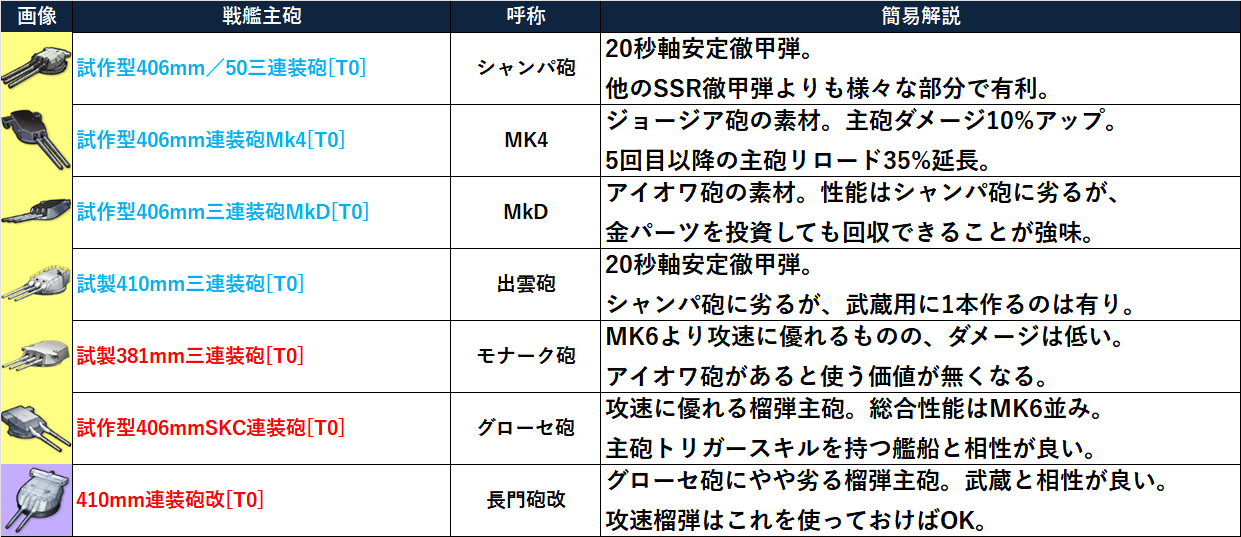 | 画像 | 戦艦主砲 | 呼称 | 簡易解説 |
|---|---|---|---|
|  | 試作型406mm／50三連装砲[T0] | シャンパ砲 | 20秒軸安定徹甲弾。他のSSR徹甲弾よりも様々な部分で有利。 |
|  | 試作型406mm連装砲Mk4[T0] | MK4 | ジョージア砲の素材。主砲ダメージ10%アップ。5回目以降の主砲リロード35%延長。 |
|  | 試作型406mm三連装砲MkD[T0] | MkD | アイオワ砲の素材。性能はシャンパ砲に劣るが、金パーツを投資しても回収できることが強味。 |
|  | 試製410mm三連装砲[T0] | 出雲砲 | 20秒軸安定徹甲弾。シャンパ砲に劣るが、武蔵用に1本作るのは有り。 |
|  | 試製381mm三連装砲[T0] | モナーク砲 | MK6より攻速に優れるものの、ダメージは低い。アイオワ砲があると使う価値が無くなる。 |
|  | 試作型406mmSKC連装砲[T0] | グローセ砲 | 攻速に優れる榴弾主砲。総合性能はMK6並み。主砲トリガースキルを持つ艦船と相性が良い。 |
|  | 410mm連装砲改[T0] | 長門砲改 | グローセ砲にやや劣る榴弾主砲。武蔵と相性が良い。攻速榴弾はこれを使っておけばOK。 |